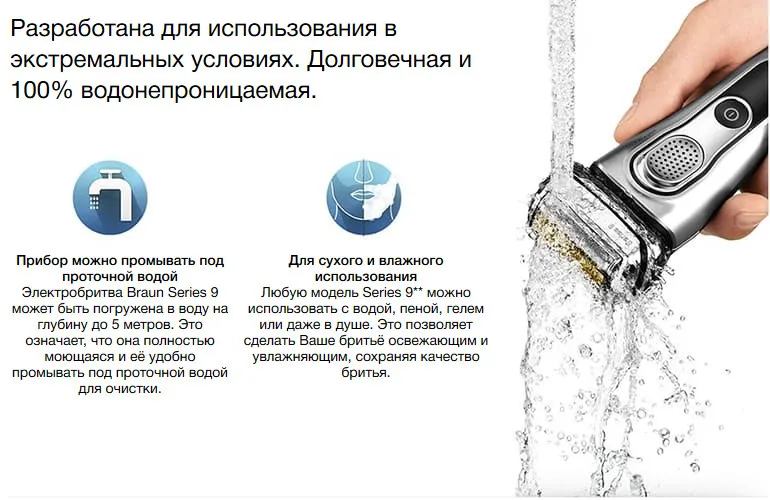 Разработана для использования в экстремальных условиях. Долговечная и 100% водонепроницаемая.

Прибор можно промывать под проточной водой
Электробритва Braun Series 9 может быть погружена в воду на глубину до 5 метров. Это означает, что она полностью моющаяся и её удобно промывать под проточной водой для очистки.

Для сухого и влажного использования
Любую модель Series 9** можно использовать с водой, пеной, гелем или даже в душе. Это позволяет сделать Ваше бритьё освежающим и увлажняющим, сохраняя качество бритья.